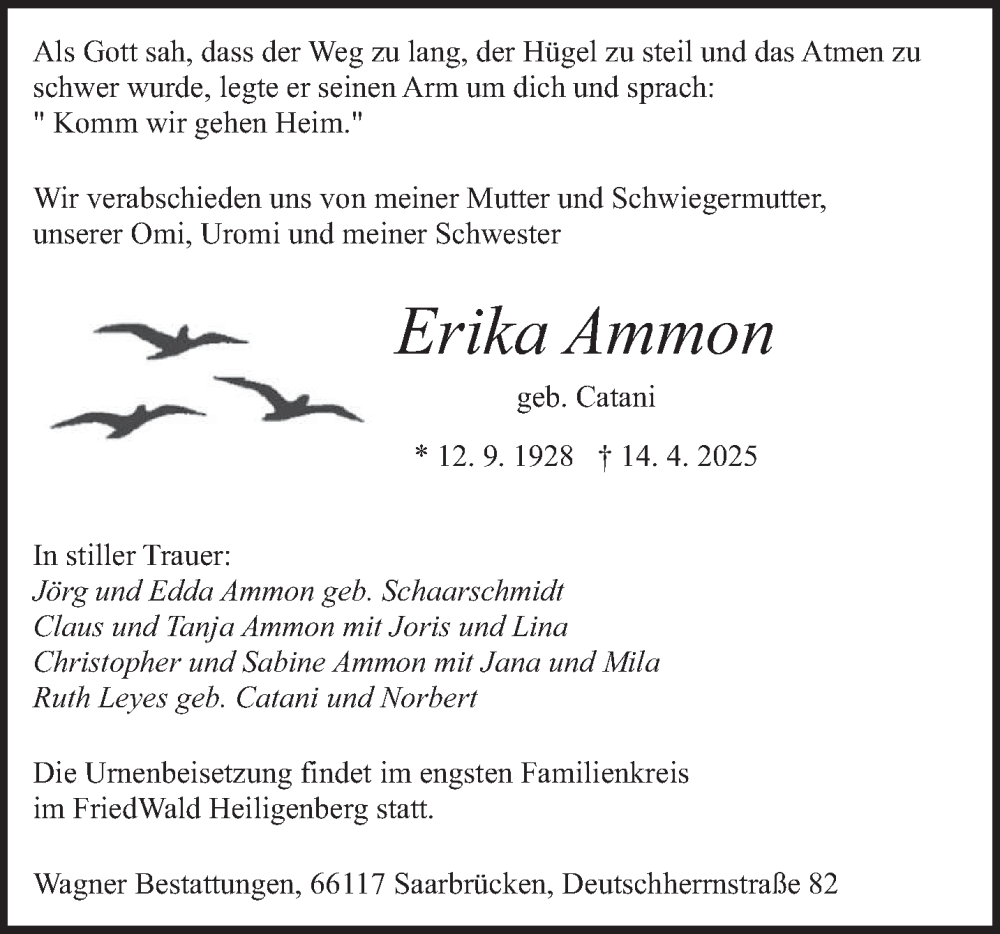 Als Gott sah, dass der Weg zu lang, der Hügel zu steil und das Atmen zu schwer wurde, legte er seinen Arm um dich und sprach:
" Komm wir gehen Heim."

Wir verabschieden uns von meiner Mutter und Schwiegermutter, unserer Omi, Uromi und meiner Schwester

Erika Ammon

geb. Catani

* 12. 9. 1928 † 14. 4. 2025

In stiller Trauer:
Jörg und Edda Ammon geb. Schaarschmidt
Claus und Tanja Ammon mit Joris und Lina
Christopher und Sabine Ammon mit Jana und Mila
Ruth Leyes geb. Catani und Norbert

Die Urnenbeisetzung findet im engsten Familienkreis im FriedWald Heiligenberg statt.

Wagner Bestattungen, 66117 Saarbrücken, Deutschherrnstraße 82